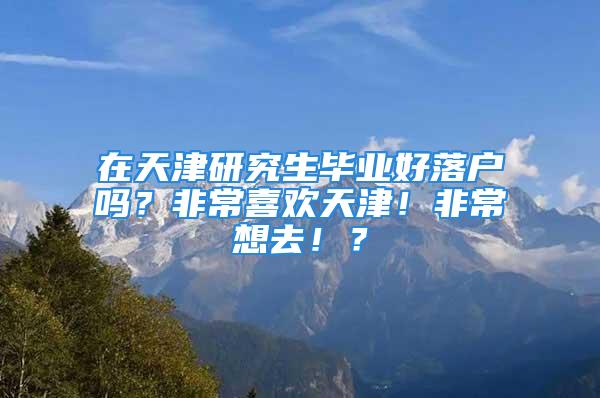 在天津研究生毕业好落户吗？非常喜欢天津！非常想去！？